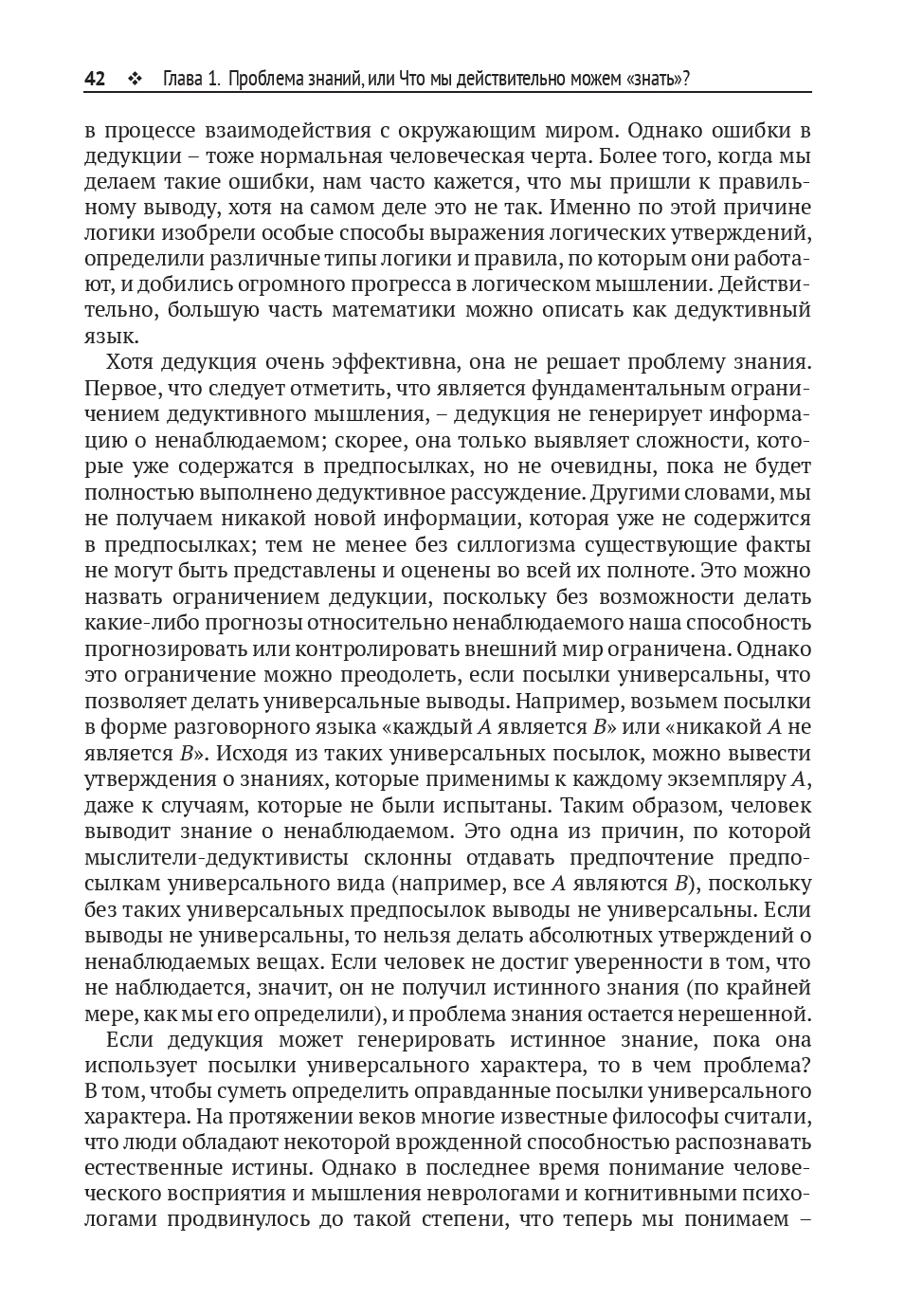 42 ❖ Глава 1. Проблема знаний, или Что мы действительно можем «знать»?

в процессе взаимодействия с окружающим миром. Однако ошибки в дедукции – тоже нормальная человеческая черта. Более того, когда мы делаем такие ошибки, нам часто кажется, что мы пришли к правильному выводу, хотя на самом деле это не так. Именно по этой причине логики изобрели особые способы выражения логических утверждений, определили различные типы логики и правила, по которым они работают, и добились огромного прогресса в логическом мышлении. Действительно, большую часть математики можно описать как дедуктивный язык.

Хотя дедукция очень эффективна, она не решает проблему знания. Первое, что следует отметить, что является фундаментальным ограничением дедуктивного мышления, – дедукция не генерирует информацию о ненаблюдаемом; скорее, она только выявляет сложности, которые уже содержатся в предпосылках, но не очевидны, пока не будет полностью выполнено дедуктивное рассуждение. Другими словами, мы не получаем никакой новой информации, которая уже не содержится в предпосылках; тем не менее без силлогизма существующие факты не могут быть представлены и оценены во всей их полноте. Это можно назвать ограничением дедукции, поскольку без возможности делать какие-либо прогнозы относительно ненаблюдаемого наша способность прогнозировать или контролировать внешний мир ограничена. Однако это ограничение можно преодолеть, если посылки универсальны, что позволяет делать универсальные выводы. Например, возьмем посылки в форме разговорного языка «каждый $A$ является $B$» или «никакой $A$ не является $B$». Исходя из таких универсальных посылок, можно вывести утверждения о знаниях, которые применимы к каждому экземпляру $A$, даже к случаям, которые не были испытаны. Таким образом, человек выводит знание о ненаблюдаемом. Это одна из причин, по которой мыслители-дедуктивисты склонны отдавать предпочтение предпосылкам универсального вида (например, все $A$ являются $B$), поскольку без таких универсальных предпосылок выводы не универсальны. Если выводы не универсальны, то нельзя делать абсолютных утверждений о ненаблюдаемых вещах. Если человек не достиг уверенности в том, что не наблюдается, значит, он не получил истинного знания (по крайней мере, как мы его определили), и проблема знания остается нерешенной.

Если дедукция может генерировать истинное знание, пока она использует посылки универсального характера, то в чем проблема? В том, чтобы суметь определить оправданные посылки универсального характера. На протяжении веков многие известные философы считали, что люди обладают некоторой врожденной способностью распознавать естественные истины. Однако в последнее время понимание человеческого восприятия и мышления неврологами и когнитивными психологами продвинулось до такой степени, что теперь мы понимаем –